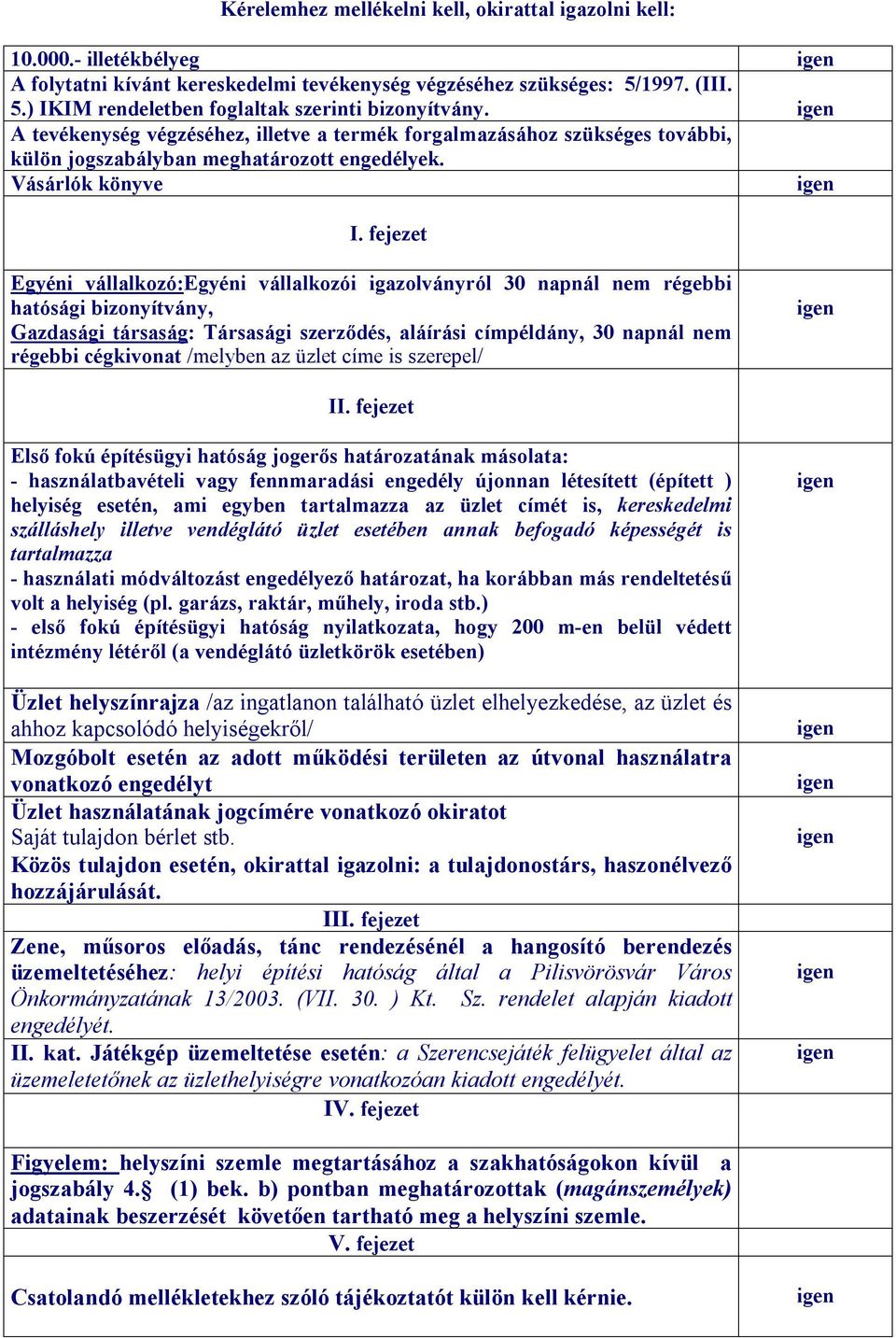 Kérelemhez mellékelni kell, okirattal igazolni kell:

| | |
|---|---|
| 10.000.- illetékbélyeg | igen |
| A folytatni kívánt kereskedelmi tevékenység végzéséhez szükséges: 5/1997. (III. 5.) IKIM rendeletben foglaltak szerinti bizonyítvány. | igen |
| A tevékenység végzéséhez, illetve a termék forgalmazásához szükséges további, külön jogszabályban meghatározott engedélyek. | |
| Vásárlók könyve | igen |
| I. fejezet | |
| Egyéni vállalkozó:Egyéni vállalkozói igazolványról 30 napnál nem régebbi hatósági bizonyítvány, Gazdasági társaság: Társasági szerződés, aláírási címpéldány, 30 napnál nem régebbi cégkivonat /melyben az üzlet címe is szerepel/ | igen |
| II. fejezet | |
| Első fokú építésügyi hatóság jogerős határozatának másolata: - használatbavételi vagy fennmaradási engedély újonnan létesített (épített ) helyiség esetén, ami egyben tartalmazza az üzlet címét is, kereskedelmi szálláshely illetve vendéglátó üzlet esetében annak befogadó képességét is tartalmazza - használati módváltozást engedélyező határozat, ha korábban más rendeltetésű volt a helyiség (pl. garázs, raktár, műhely, iroda stb.) - első fokú építésügyi hatóság nyilatkozata, hogy 200 m-en belül védett intézmény létéről (a vendéglátó üzletkörök esetében) | igen |
| Üzlet helyszínrajza /az ingatlanon található üzlet elhelyezkedése, az üzlet és ahhoz kapcsolódó helyiségekről/ | igen |
| Mozgóbolt esetén az adott működési területen az útvonal használatra vonatkozó engedélyt | igen |
| Üzlet használatának jogcímére vonatkozó okiratot Saját tulajdon bérlet stb. Közös tulajdon esetén, okirattal igazolni: a tulajdonostárs, haszonélvező hozzájárulását. | igen |
| III. fejezet | |
| Zene, műsoros előadás, tánc rendezésénél a hangosító berendezés üzemeltetéséhez: helyi építési hatóság által a Pilisvörösvár Város Önkormányzatának 13/2003. (VII. 30. ) Kt. Sz. rendelet alapján kiadott engedélyét. | igen |
| II. kat. Játékgép üzemeltetése esetén: a Szerencsejáték felügyelet által az üzemeletetőnek az üzlethelyiségre vonatkozóan kiadott engedélyét. | igen |
| IV. fejezet | |
| Figyelem: helyszíni szemle megtartásához a szakhatóságokon kívül a jogszabály 4.§ (1) bek. b) pontban meghatározottak (magánszemélyek) adatainak beszerzését követően tartható meg a helyszíni szemle. | |
| V. fejezet | |
| Csatolandó mellékletekhez szóló tájékoztatót külön kell kérnie. | igen |